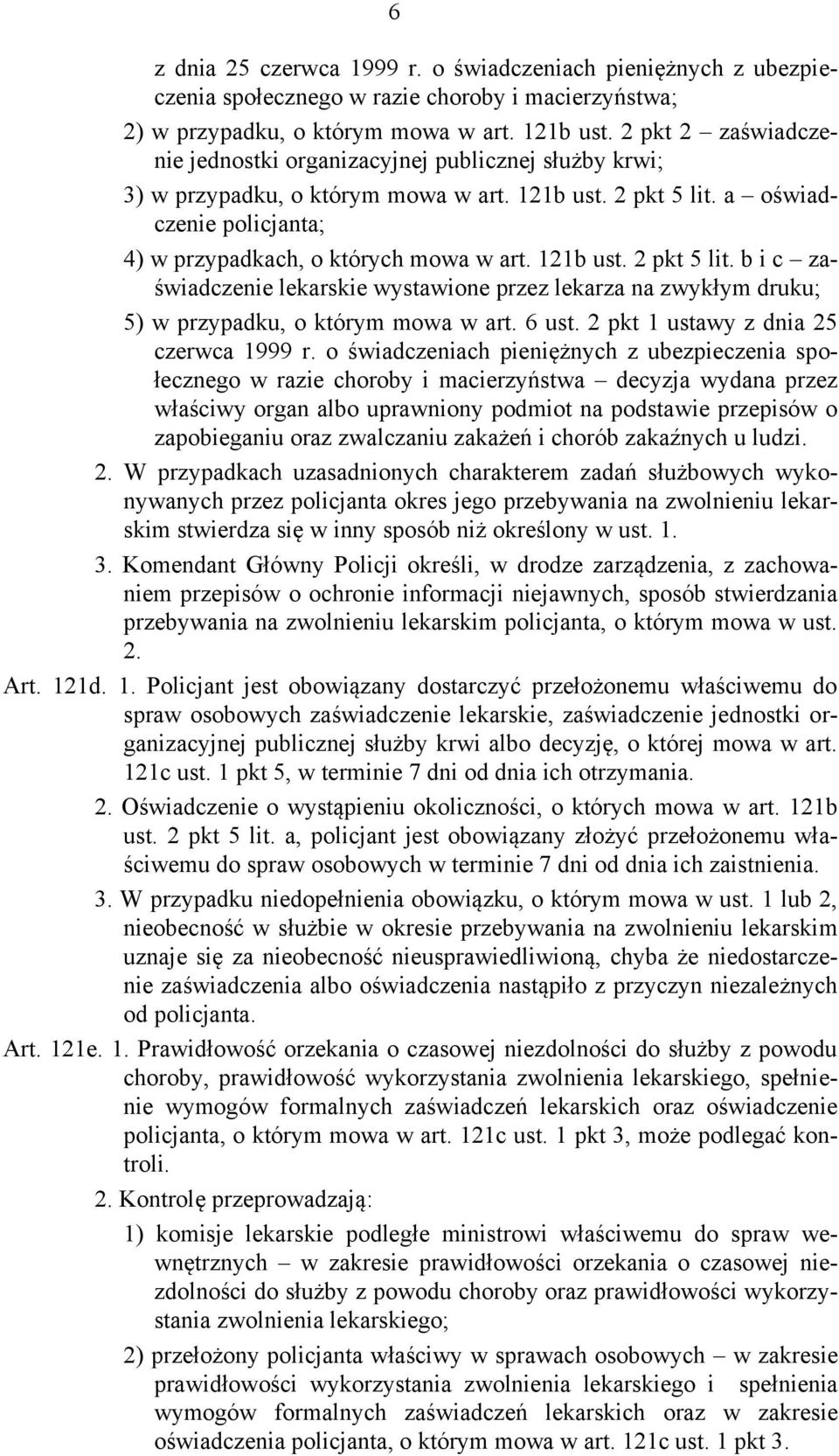 6

z dnia 25 czerwca 1999 r. o świadczeniach pieniężnych z ubezpieczenia społecznego w razie choroby i macierzyństwa;

2) w przypadku, o którym mowa w art. 121b ust. 2 pkt 2 – zaświadczenie jednostki organizacyjnej publicznej służby krwi;

3) w przypadku, o którym mowa w art. 121b ust. 2 pkt 5 lit. a – oświadczenie policjanta;

4) w przypadkach, o których mowa w art. 121b ust. 2 pkt 5 lit. b i c – zaświadczenie lekarskie wystawione przez lekarza na zwykłym druku;

5) w przypadku, o którym mowa w art. 6 ust. 2 pkt 1 ustawy z dnia 25 czerwca 1999 r. o świadczeniach pieniężnych z ubezpieczenia społecznego w razie choroby i macierzyństwa – decyzja wydana przez właściwy organ albo uprawniony podmiot na podstawie przepisów o zapobieganiu oraz zwalczaniu zakażeń i chorób zakaźnych u ludzi.

2. W przypadkach uzasadnionych charakterem zadań służbowych wykonywanych przez policjanta okres jego przebywania na zwolnieniu lekarskim stwierdza się w inny sposób niż określony w ust. 1.

3. Komendant Główny Policji określi, w drodze zarządzenia, z zachowaniem przepisów o ochronie informacji niejawnych, sposób stwierdzania przebywania na zwolnieniu lekarskim policjanta, o którym mowa w ust. 2.

Art. 121d. 1. Policjant jest obowiązany dostarczyć przełożonemu właściwemu do spraw osobowych zaświadczenie lekarskie, zaświadczenie jednostki organizacyjnej publicznej służby krwi albo decyzję, o której mowa w art. 121c ust. 1 pkt 5, w terminie 7 dni od dnia ich otrzymania.

2. Oświadczenie o wystąpieniu okoliczności, o których mowa w art. 121b ust. 2 pkt 5 lit. a, policjant jest obowiązany złożyć przełożonemu właściwemu do spraw osobowych w terminie 7 dni od dnia ich zaistnienia.

3. W przypadku niedopełnienia obowiązku, o którym mowa w ust. 1 lub 2, nieobecność w służbie w okresie przebywania na zwolnieniu lekarskim uznaje się za nieobecność nieusprawiedliwioną, chyba że niedostarczenie zaświadczenia albo oświadczenia nastąpiło z przyczyn niezależnych od policjanta.

Art. 121e. 1. Prawidłowość orzekania o czasowej niezdolności do służby z powodu choroby, prawidłowość wykorzystania zwolnienia lekarskiego, spełnienie wymogów formalnych zaświadczeń lekarskich oraz oświadczenie policjanta, o którym mowa w art. 121c ust. 1 pkt 3, może podlegać kontroli.

2. Kontrolę przeprowadzają:

1) komisje lekarskie podległe ministrowi właściwemu do spraw wewnętrznych – w zakresie prawidłowości orzekania o czasowej niezdolności do służby z powodu choroby oraz prawidłowości wykorzystania zwolnienia lekarskiego;

2) przełożony policjanta właściwy w sprawach osobowych – w zakresie prawidłowości wykorzystania zwolnienia lekarskiego i spełnienia wymogów formalnych zaświadczeń lekarskich oraz w zakresie oświadczenia policjanta, o którym mowa w art. 121c ust. 1 pkt 3.